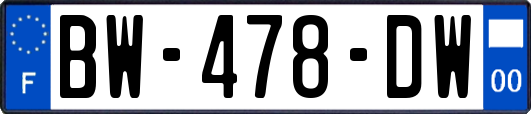 F
BW-478-DW
00